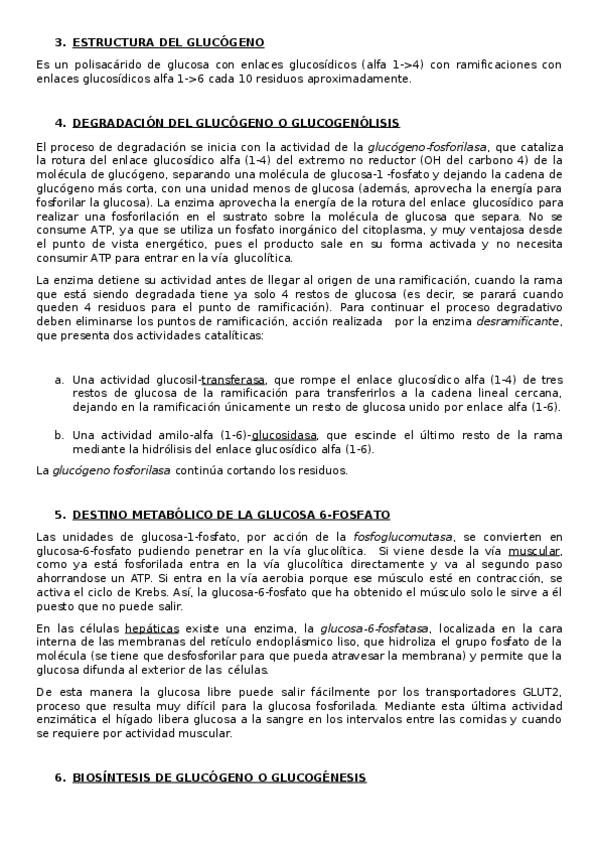 3. ESTRUCTURA DEL GLUCÓGENO

Es un polisacárido de glucosa con enlaces glucosídicos (alfa 1->4) con ramificaciones con enlaces glucosídicos alfa 1->6 cada 10 residuos aproximadamente.

4. DEGRADACIÓN DEL GLUCÓGENO O GLUCOGENÓLISIS

El proceso de degradación se inicia con la actividad de la glucógeno-fosforilasa, que cataliza la rotura del enlace glucosídico alfa (1-4) del extremo no reductor (OH del carbono 4) de la molécula de glucógeno, separando una molécula de glucosa-1 -fosfato y dejando la cadena de glucógeno más corta, con una unidad menos de glucosa (además, aprovecha la energía para fosforilar la glucosa). La enzima aprovecha la energía de la rotura del enlace glucosídico para realizar una fosforilación en el sustrato sobre la molécula de glucosa que separa. No se consume ATP, ya que se utiliza un fosfato inorgánico del citoplasma, y muy ventajosa desde el punto de vista energético, pues el producto sale en su forma activada y no necesita consumir ATP para entrar en la vía glucolítica.

La enzima detiene su actividad antes de llegar al origen de una ramificación, cuando la rama que está siendo degradada tiene ya solo 4 restos de glucosa (es decir, se parará cuando queden 4 residuos para el punto de ramificación). Para continuar el proceso degradativo deben eliminarse los puntos de ramificación, acción realizada por la enzima desramificante, que presenta dos actividades catalíticas:

a. Una actividad glucosil-transferasa, que rompe el enlace glucosídico alfa (1-4) de tres restos de glucosa de la ramificación para transferirlos a la cadena lineal cercana, dejando en la ramificación únicamente un resto de glucosa unido por enlace alfa (1-6).

b. Una actividad amilo-alfa (1-6)-glucosidasa, que escinde el último resto de la rama mediante la hidrólisis del enlace glucosídico alfa (1-6).

La glucógeno fosforilasa continúa cortando los residuos.

5. DESTINO METABÓLICO DE LA GLUCOSA 6-FOSFATO

Las unidades de glucosa-1-fosfato, por acción de la fosfoglucomutasa, se convierten en glucosa-6-fosfato pudiendo penetrar en la vía glucolítica. Si viene desde la vía muscular, como ya está fosforilada entra en la vía glucolítica directamente y va al segundo paso ahorrandose un ATP. Si entra en la vía aerobia porque ese músculo esté en contracción, se activa el ciclo de Krebs. Así, la glucosa-6-fosfato que ha obtenido el músculo solo le sirve a él puesto que no puede salir.

En las células hepáticas existe una enzima, la glucosa-6-fosfatasa, localizada en la cara interna de las membranas del retículo endoplásmico liso, que hidroliza el grupo fosfato de la molécula (se tiene que desfosforilar para que pueda atravesar la membrana) y permite que la glucosa difunda al exterior de las células.

De esta manera la glucosa libre puede salir fácilmente por los transportadores GLUT2, proceso que resulta muy difícil para la glucosa fosforilada. Mediante esta última actividad enzimática el hígado libera glucosa a la sangre en los intervalos entre las comidas y cuando se requiere por actividad muscular.

6. BIOSÍNTESIS DE GLUCÓGENO O GLUCOGÉNESIS